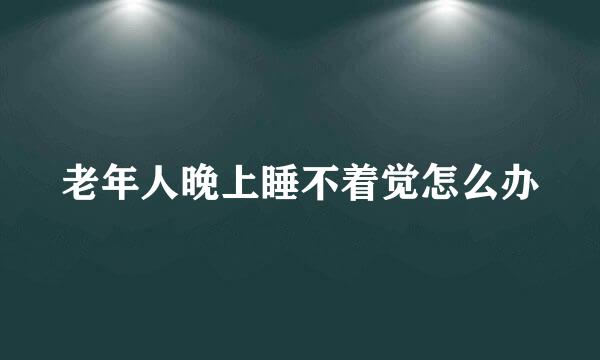 老年人晚上睡不着觉怎么办